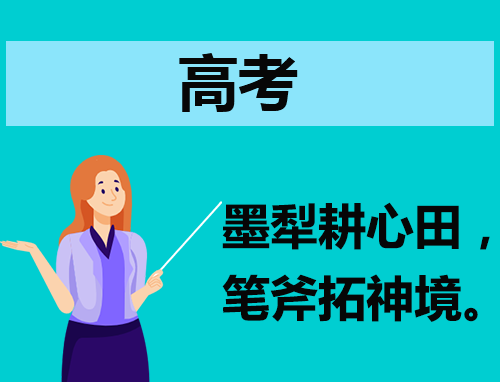 高考

墨犁耕心田，
笔斧拓神境。